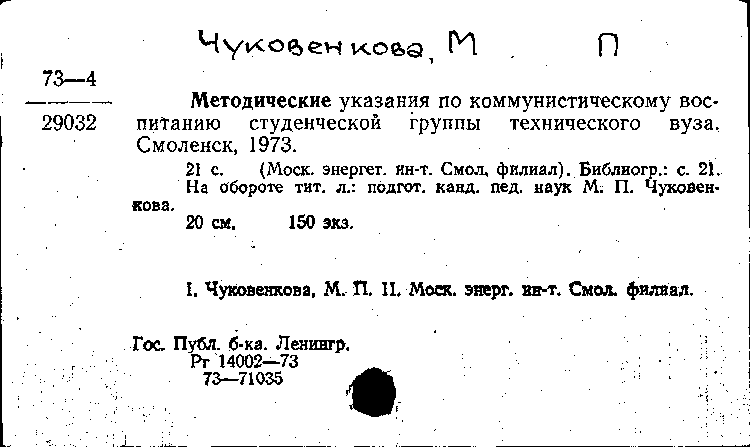 Чуковенкова, М П

73—4
29032

Методические указания по коммунистическому воспитанию студенческой группы технического вуза. Смоленск, 1973.

21 с. (Моск. энергет. ин-т. Смол. филиал). Библиогр.: с. 21. На обороте тит. л.: подгот. канд. пед. наук М. П. Чуковенкова.

20 см. 150 экз.

I. Чуковенкова, М. П. II. Моск. энерг. ин-т. Смол. филиал.

Гос. Публ. б-ка. Ленингр.
Рг 14002—73
73—71035